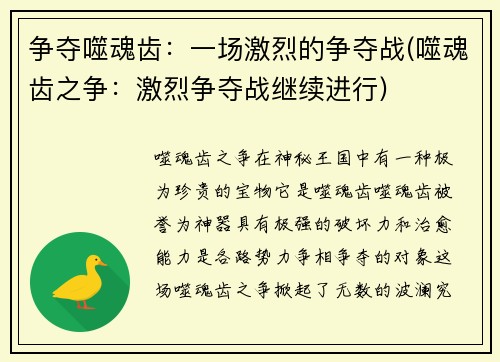 争夺噬魂齿：一场激烈的争夺战(噬魂齿之争：激烈争夺战继续进行)

噬魂齿之争在神秘王国中有一种极为珍贵的宝物它是噬魂齿噬魂齿被誉为神器具有极强的破坏力和治愈能力是各路势力争相争夺的对象这场噬魂齿之争掀起了无数的波澜究